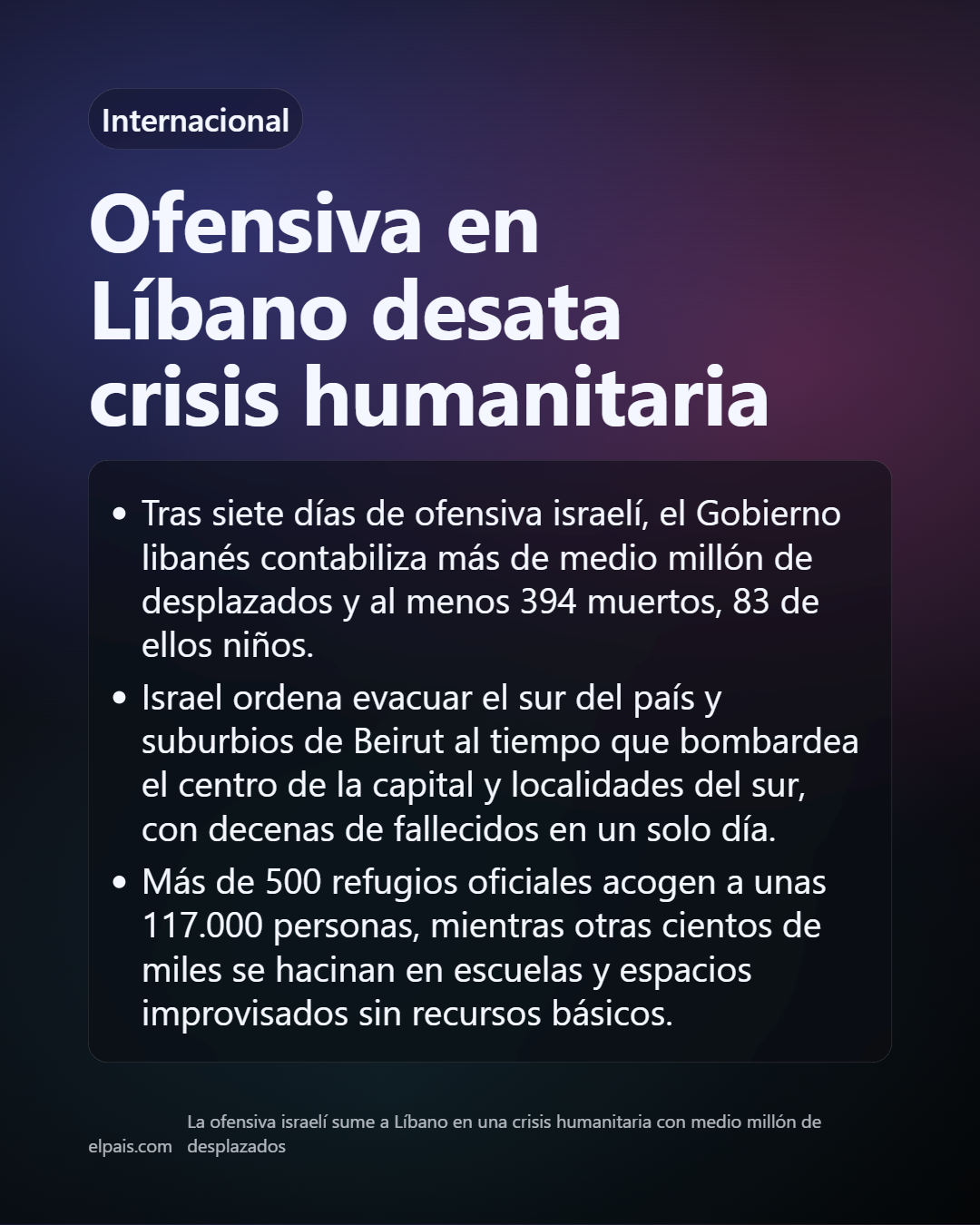 Internacional

Ofensiva en Líbano desata crisis humanitaria

• Tras siete días de ofensiva israelí, el Gobierno libanés contabiliza más de medio millón de desplazados y al menos 394 muertos, 83 de ellos niños.
• Israel ordena evacuar el sur del país y suburbios de Beirut al tiempo que bombardea el centro de la capital y localidades del sur, con decenas de fallecidos en un solo día.
• Más de 500 refugios oficiales acogen a unas 117.000 personas, mientras otras cientos de miles se hacinan en escuelas y espacios improvisados sin recursos básicos.

elpais.com

La ofensiva israelí sume a Líbano en una crisis humanitaria con medio millón de desplazados